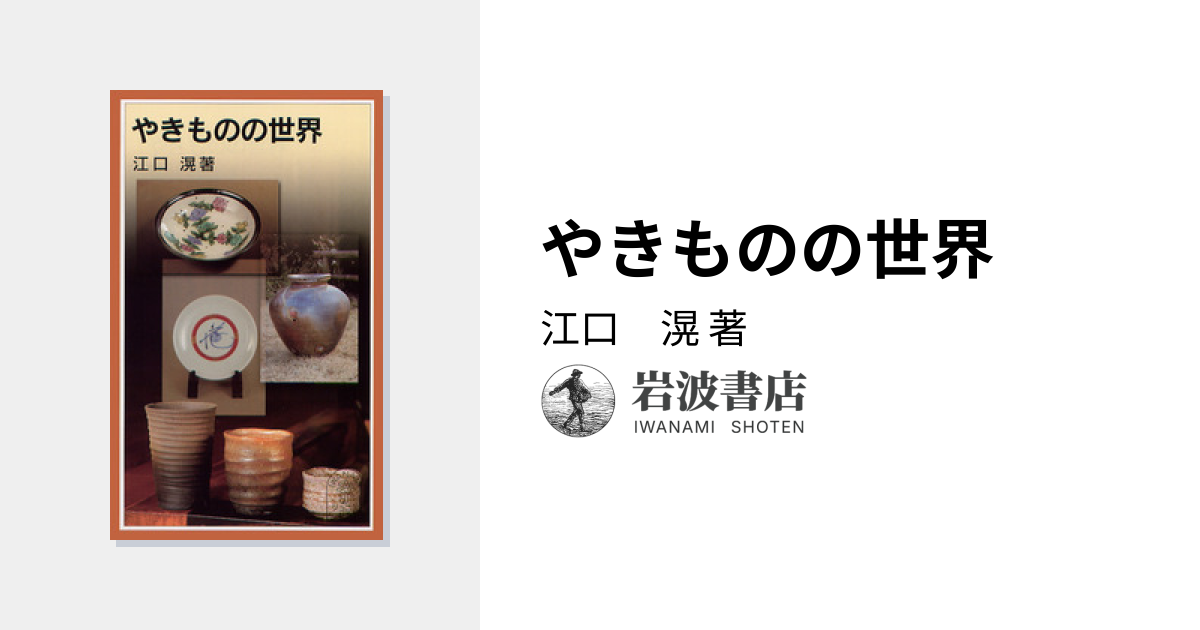 やきものの世界

江口　滉著

やきものの世界

江口　滉 著

岩波書店
IWANAMI SHOTEN